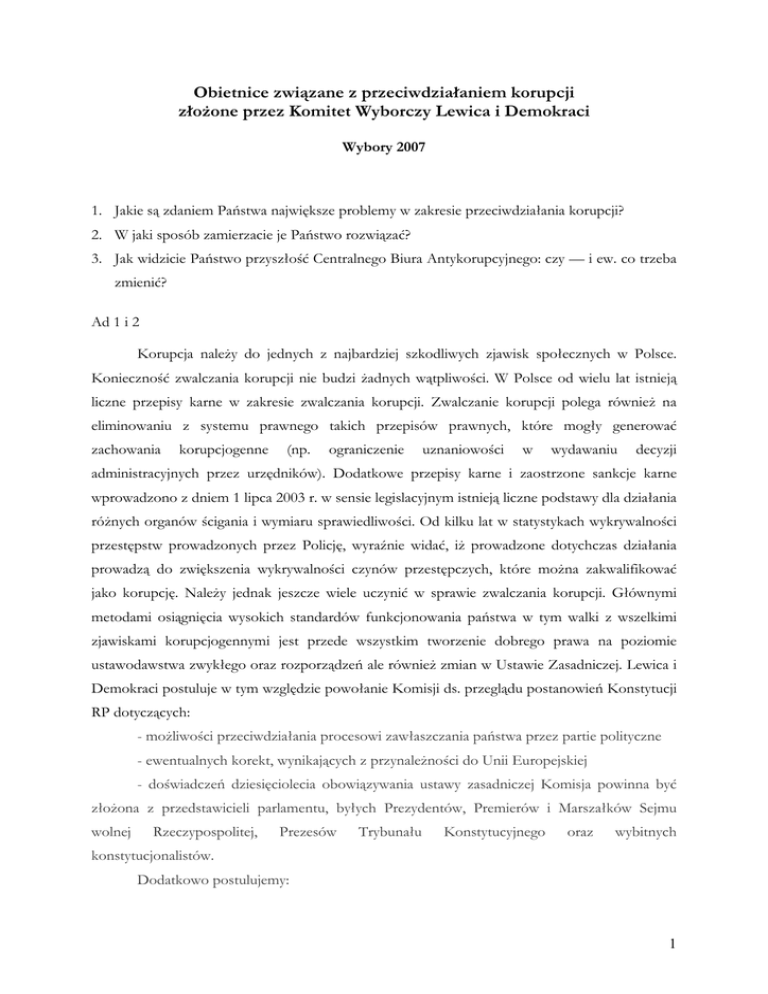 Obietnice związane z przeciwdziałaniem korupcji złożone przez Komitet Wyborczy Lewica i Demokraci

Wybory 2007

1. Jakie są zdaniem Państwa największe problemy w zakresie przeciwdziałania korupcji?
2. W jaki sposób zamierzacie je Państwo rozwiązać?
3. Jak widzicie Państwo przyszłość Centralnego Biura Antykorupcyjnego: czy — i ew. co trzeba zmienić?

Ad 1 i 2

Korupcja należy do jednych z najbardziej szkodliwych zjawisk społecznych w Polsce. Konieczność zwalczania korupcji nie budzi żadnych wątpliwości. W Polsce od wielu lat istnieją liczne przepisy karne w zakresie zwalczania korupcji. Zwalczanie korupcji polega również na eliminowaniu z systemu prawnego takich przepisów prawnych, które mogły generować zachowania korupcjogenne (np. ograniczenie uznaniowości w wydawaniu decyzji administracyjnych przez urzędników). Dodatkowe przepisy karne i zaostrzone sankcje karne wprowadzono z dniem 1 lipca 2003 r. w sensie legislacyjnym istnieją liczne podstawy dla działania różnych organów ścigania i wymiaru sprawiedliwości. Od kilku lat w statystykach wykrywalności przestępstw prowadzonych przez Policję, wyraźnie widać, iż prowadzone dotychczas działania prowadzą do zwiększenia wykrywalności czynów przestępczych, które można zakwalifikować jako korupcję. Należy jednak jeszcze wiele uczynić w sprawie zwalczania korupcji. Głównymi metodami osiągnięcia wysokich standardów funkcjonowania państwa w tym walki z wszelkimi zjawiskami korupcjogennymi jest przede wszystkim tworzenie dobrego prawa na poziomie ustawodawstwa zwykłego oraz rozporządzeń ale również zmian w Ustawie Zasadniczej. Lewica i Demokraci postuluje w tym względzie powołanie Komisji ds. przeglądu postanowień Konstytucji RP dotyczących:

- możliwości przeciwdziałania procesowi zawłaszczania państwa przez partie polityczne

- ewentualnych korekt, wynikających z przynależności do Unii Europejskiej

- doświadczeń dziesięciolecia obowiązywania ustawy zasadniczej Komisja powinna być złożona z przedstawicieli parlamentu, byłych Prezydentów, Premierów i Marszałków Sejmu wolnej Rzeczypospolitej, Prezesów Trybunału Konstytucyjnego oraz wybitnych konstytucjonalistów.

Dodatkowo postulujemy:

1